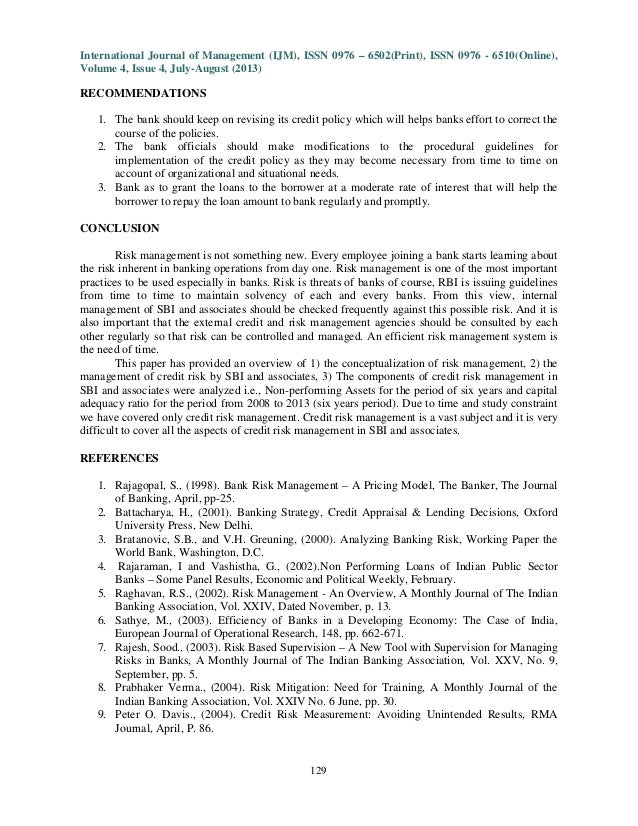 International Journal of Management (IJM), ISSN 0976 – 6502(Print), ISSN 0976 - 6510(Online), Volume 4, Issue 4, July-August (2013)

RECOMMENDATIONS

1. The bank should keep on revising its credit policy which will helps banks effort to correct the course of the policies.
2. The bank officials should make modifications to the procedural guidelines for implementation of the credit policy as they may become necessary from time to time on account of organizational and situational needs.
3. Bank as to grant the loans to the borrower at a moderate rate of interest that will help the borrower to repay the loan amount to bank regularly and promptly.

CONCLUSION

Risk management is not something new. Every employee joining a bank starts learning about the risk inherent in banking operations from day one. Risk management is one of the most important practices to be used especially in banks. Risk is threats of banks of course, RBI is issuing guidelines from time to time to maintain solvency of each and every banks. From this view, internal management of SBI and associates should be checked frequently against this possible risk. And it is also important that the external credit and risk management agencies should be consulted by each other regularly so that risk can be controlled and managed. An efficient risk management system is the need of time.

This paper has provided an overview of 1) the conceptualization of risk management, 2) the management of credit risk by SBI and associates, 3) The components of credit risk management in SBI and associates were analyzed i.e., Non-performing Assets for the period of six years and capital adequacy ratio for the period from 2008 to 2013 (six years period). Due to time and study constraint we have covered only credit risk management. Credit risk management is a vast subject and it is very difficult to cover all the aspects of credit risk management in SBI and associates.

REFERENCES

1. Rajagopal, S., (1998). Bank Risk Management – A Pricing Model, The Banker, The Journal of Banking, April, pp-25.
2. Battacharya, H., (2001). Banking Strategy, Credit Appraisal & Lending Decisions, Oxford University Press, New Delhi.
3. Bratanovic, S.B., and V.H. Greuning, (2000). Analyzing Banking Risk, Working Paper the World Bank, Washington, D.C.
4. Rajaraman, I and Vashistha, G., (2002).Non Performing Loans of Indian Public Sector Banks – Some Panel Results, Economic and Political Weekly, February.
5. Raghavan, R.S., (2002). Risk Management - An Overview, A Monthly Journal of The Indian Banking Association, Vol. XXIV, Dated November, p. 13.
6. Sathye, M., (2003). Efficiency of Banks in a Developing Economy: The Case of India, European Journal of Operational Research, 148, pp. 662-671.
7. Rajesh, Sood., (2003). Risk Based Supervision – A New Tool with Supervision for Managing Risks in Banks, A Monthly Journal of The Indian Banking Association, Vol. XXV, No. 9, September, pp. 5.
8. Prabhaker Verma., (2004). Risk Mitigation: Need for Training, A Monthly Journal of the Indian Banking Association, Vol. XXIV No. 6 June, pp. 30.
9. Peter O. Davis., (2004). Credit Risk Measurement: Avoiding Unintended Results, RMA Journal, April, P. 86.

129